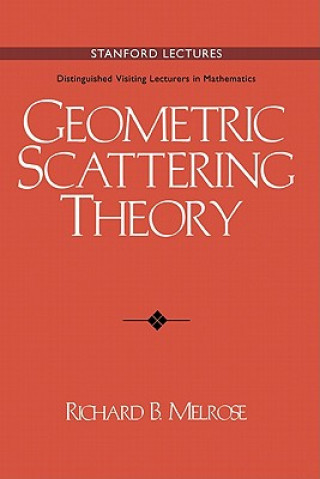 STANFORD LECTURES

Distinguished Visiting Lecturers in Mathematics

GEOMETRIC SCATTERING THEORY

RICHARD B. MELROSE